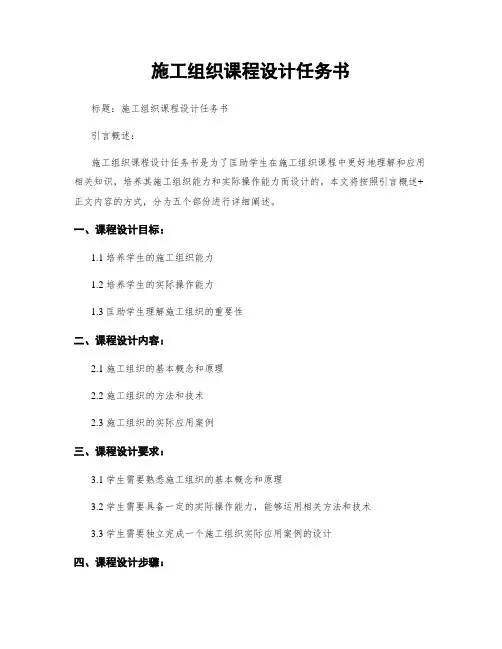 施工组织课程设计任务书

标题：施工组织课程设计任务书

引言概述：

施工组织课程设计任务书是为了匡助学生在施工组织课程中更好地理解和应用相关知识，培养其施工组织能力和实际操作能力而设计的。本文将按照引言概述+正文内容的方式，分为五个部份进行详细阐述。

一、课程设计目标：

1.1 培养学生的施工组织能力

1.2 培养学生的实际操作能力

1.3 匡助学生理解施工组织的重要性

二、课程设计内容：

2.1 施工组织的基本概念和原理

2.2 施工组织的方法和技术

2.3 施工组织的实际应用案例

三、课程设计要求：

3.1 学生需要熟悉施工组织的基本概念和原理

3.2 学生需要具备一定的实际操作能力，能够运用相关方法和技术

3.3 学生需要独立完成一个施工组织实际应用案例的设计

四、课程设计步骤：